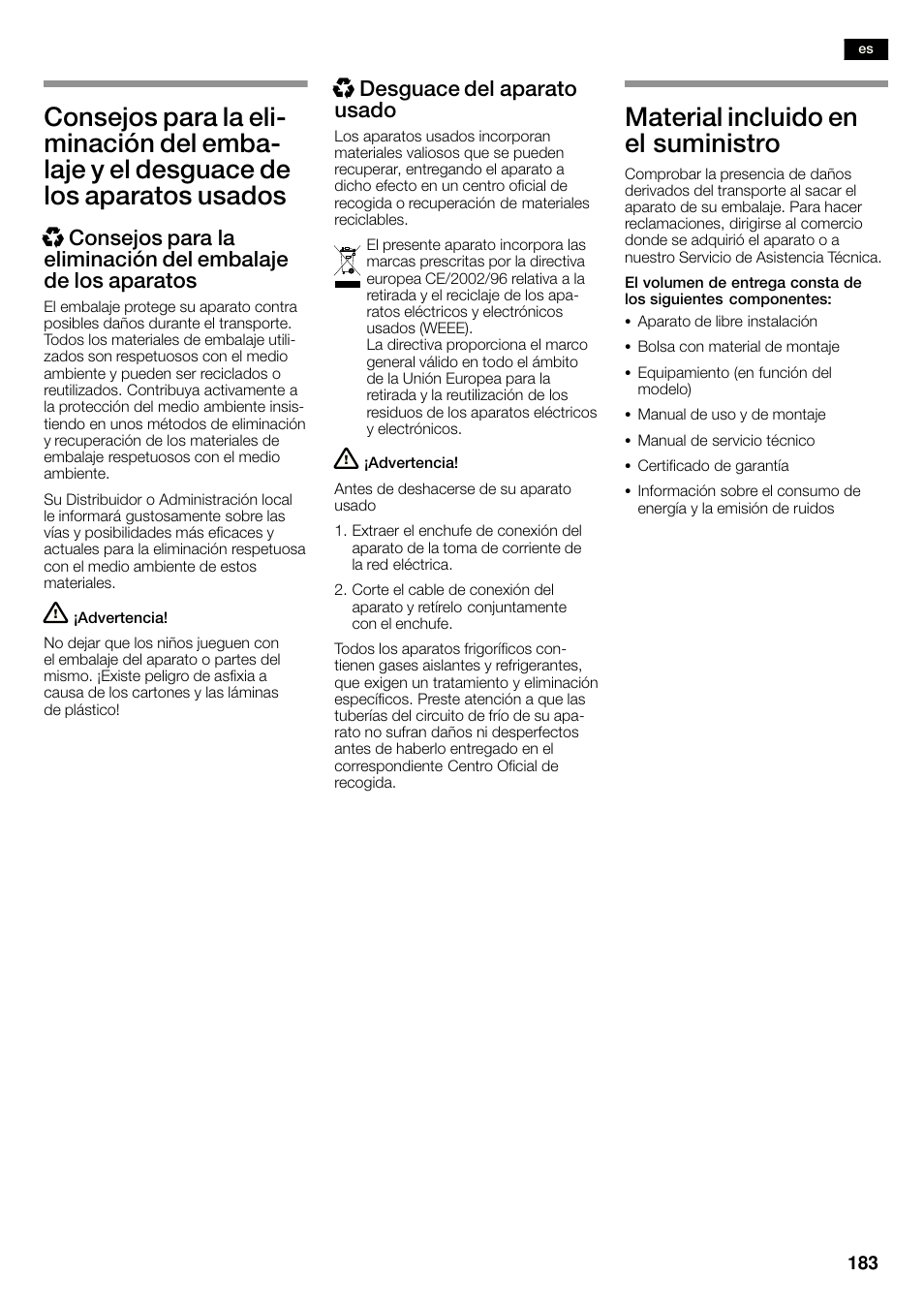 es

Consejos para la eliminación del embalaje y el desguace de los aparatos usados

Consejos para la eliminación del embalaje de los aparatos

El embalaje protege su aparato contra posibles daños durante el transporte. Todos los materiales de embalaje utilizados son respetuosos con el medio ambiente y pueden ser reciclados o reutilizados. Contribuya activamente a la protección del medio ambiente insistiendo en unos métodos de eliminación y recuperación de los materiales de embalaje respetuosos con el medio ambiente.

Su Distribuidor o Administración local le informará gustosamente sobre las vías y posibilidades más eficaces y actuales para la eliminación respetuosa con el medio ambiente de estos materiales.

¡Advertencia!

No dejar que los niños jueguen con el embalaje del aparato o partes del mismo. ¡Existe peligro de asfixia a causa de los cartones y las láminas de plástico!

Desguace del aparato usado

Los aparatos usados incorporan materiales valiosos que se pueden recuperar, entregando el aparato a dicho efecto en un centro oficial de recogida o recuperación de materiales reciclables.

El presente aparato incorpora las marcas prescritas por la directiva europea CE/2002/96 relativa a la retirada y el reciclaje de los aparatos eléctricos y electrónicos usados (WEEE).
La directiva proporciona el marco general válido en todo el ámbito de la Unión Europea para la retirada y la reutilización de los residuos de los aparatos eléctricos y electrónicos.

¡Advertencia!

Antes de deshacerse de su aparato usado

1. Extraer el enchufe de conexión del aparato de la toma de corriente de la red eléctrica.

2. Corte el cable de conexión del aparato y retírelo conjuntamente con el enchufe.

Todos los aparatos frigoríficos contienen gases aislantes y refrigerantes, que exigen un tratamiento y eliminación específicos. Preste atención a que las tuberías del circuito de frío de su aparato no sufran daños ni desperfectos antes de haberlo entregado en el correspondiente Centro Oficial de recogida.

Material incluido en el suministro

Comprobar la presencia de daños derivados del transporte al sacar el aparato de su embalaje. Para hacer reclamaciones, dirigirse al comercio donde se adquirió el aparato o a nuestro Servicio de Asistencia Técnica.

El volumen de entrega consta de los siguientes componentes:

• Aparato de libre instalación
• Bolsa con material de montaje
• Equipamiento (en función del modelo)
• Manual de uso y de montaje
• Manual de servicio técnico
• Certificado de garantía
• Información sobre el consumo de energía y la emisión de ruidos

183